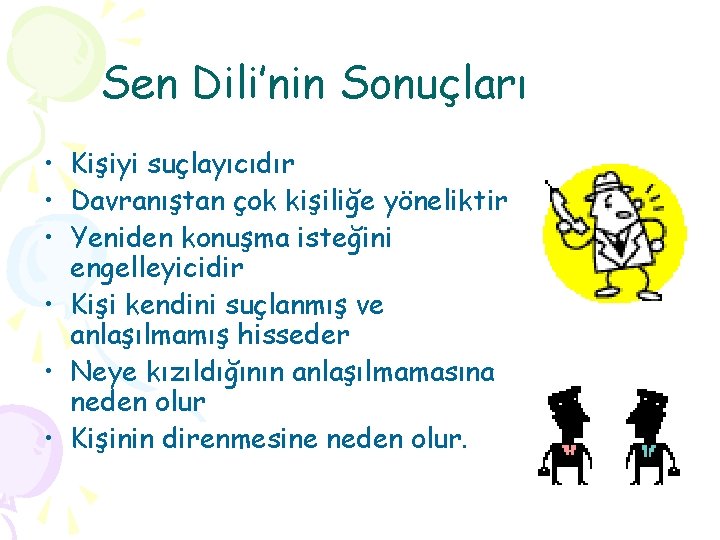 Sen Dili'nin Sonuçları

• Kişiyi suçlayıcıdır
• Davranıştan çok kişiliğe yöneliktir
• Yeniden konuşma isteğini engelleyicidir
• Kişi kendini suçlanmış ve anlaşılmamış hisseder
• Neye kızıldığının anlaşılmamasına neden olur
• Kişinin direnmesine neden olur.